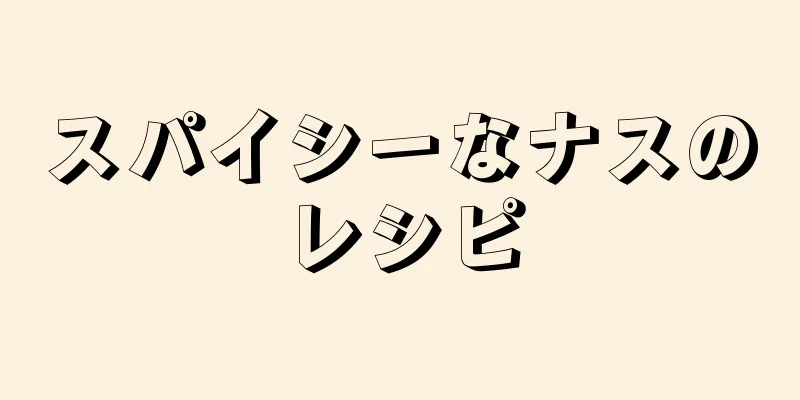 スパイシーなナスのレシピ